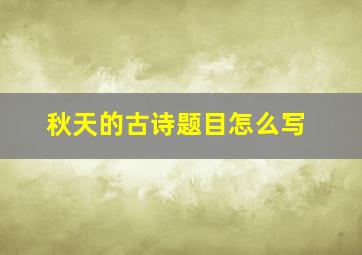 秋天的古诗题目怎么写